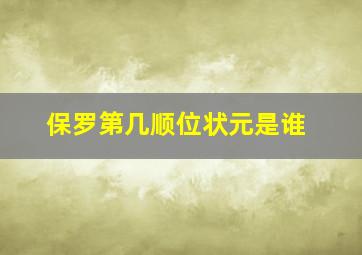 保罗第几顺位状元是谁